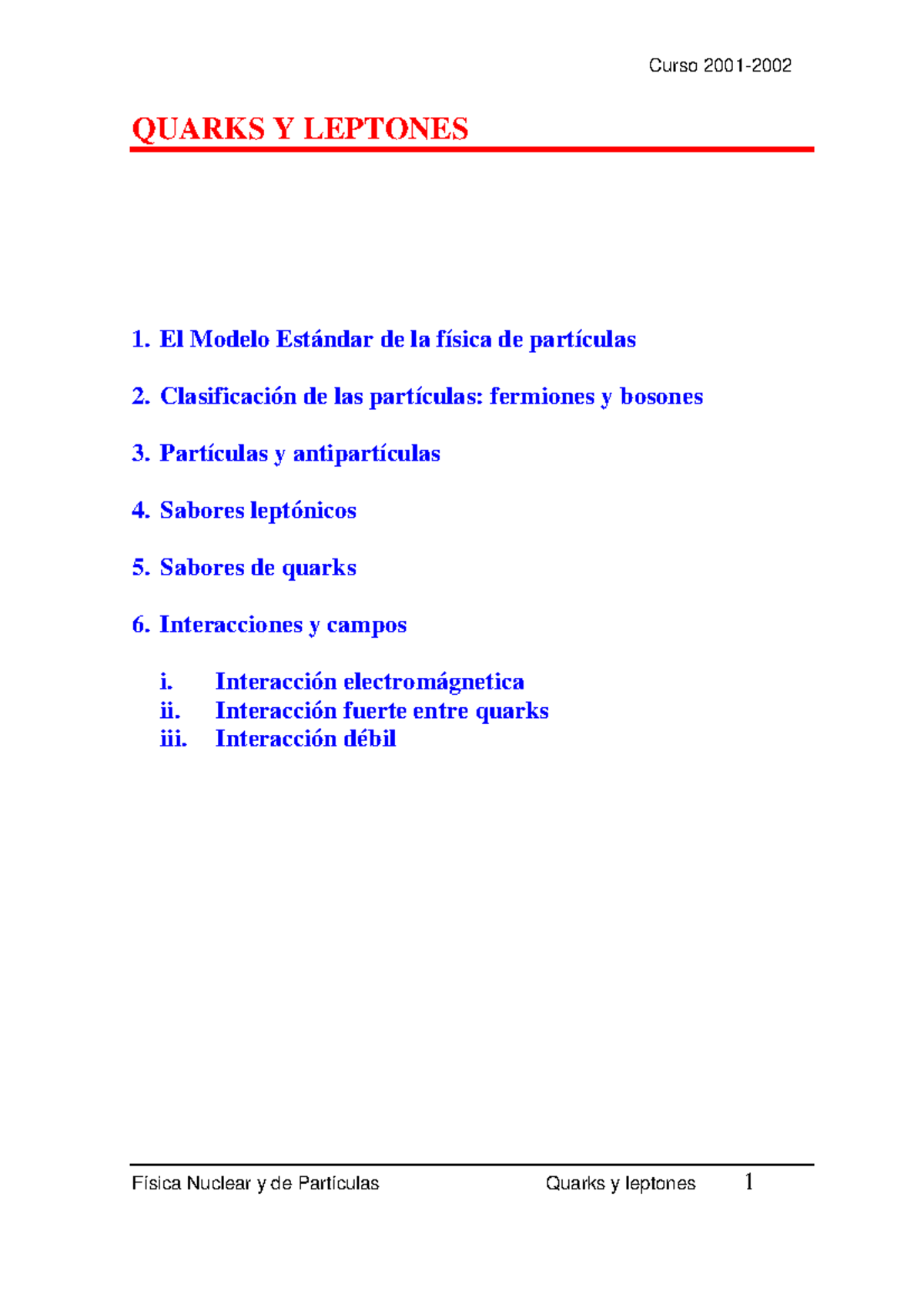 Curso 2001-2002

QUARKS Y LEPTONES

1. El Modelo Estándar de la física de partículas

2. Clasificación de las partículas: fermiones y bosones

3. Partículas y antipartículas

4. Sabores leptónicos

5. Sabores de quarks

6. Interacciones y campos

i. Interacción electromágnetica
ii. Interacción fuerte entre quarks
iii. Interacción débil

Física Nuclear y de Partículas Quarks y leptones 1